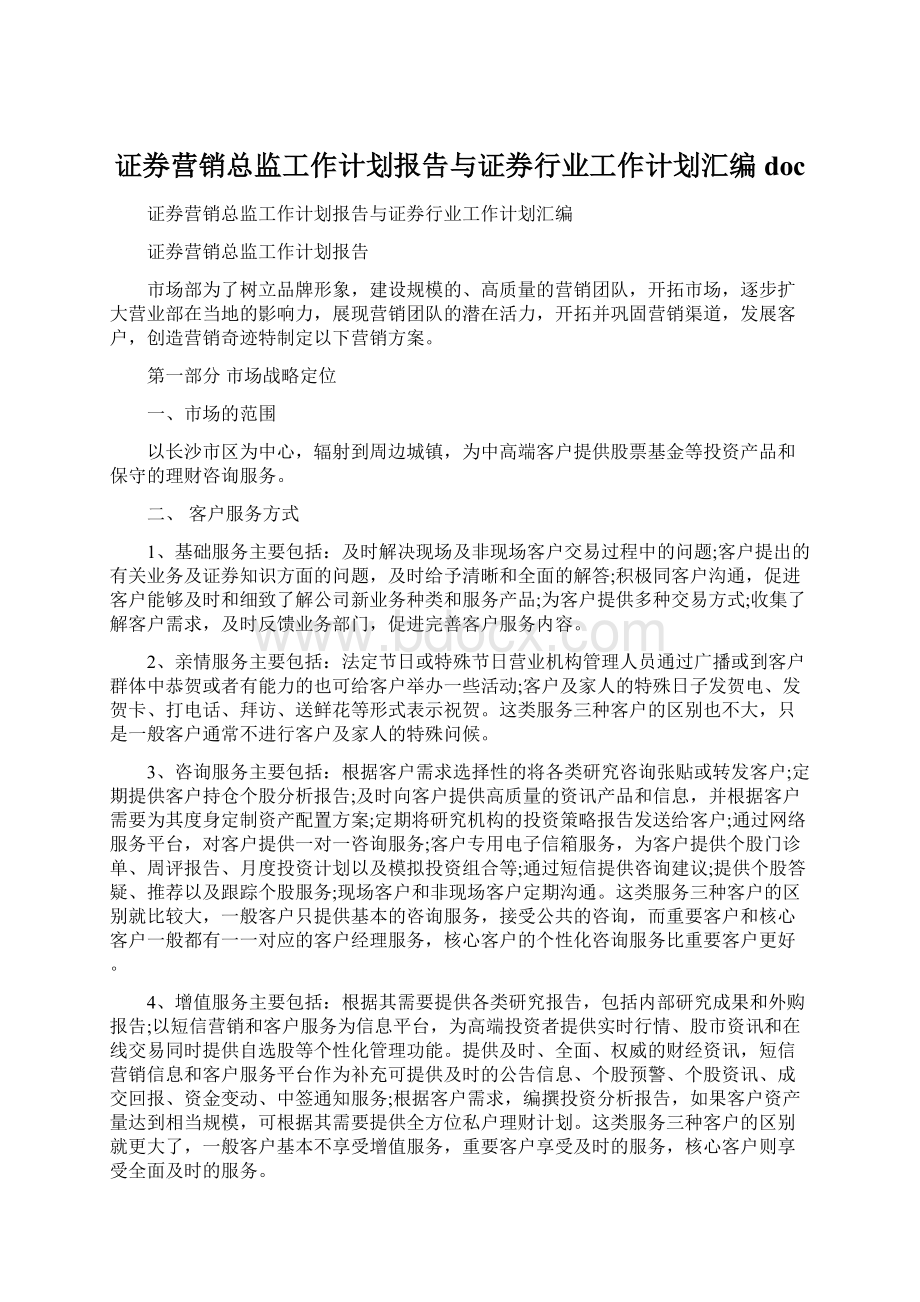 证券营销总监工作计划报告与证券行业工作计划汇编 doc

证券营销总监工作计划报告与证券行业工作计划汇编

证券营销总监工作计划报告

市场部为了树立品牌形象，建设规模的、高质量的营销团队，开拓市场，逐步扩大营业部在当地的影响力，展现营销团队的潜在活力，开拓并巩固营销渠道，发展客户，创造营销奇迹特制定以下营销方案。

第一部分 市场战略定位

一、市场的范围

以长沙市区为中心，辐射到周边城镇，为中高端客户提供股票基金等投资产品和保守的理财咨询服务。

二、 客户服务方式

1、基础服务主要包括：及时解决现场及非现场客户交易过程中的问题;客户提出的有关业务及证券知识方面的问题，及时给予清晰和全面的解答;积极同客户沟通，促进客户能够及时和细致了解公司新业务种类和服务产品;为客户提供多种交易方式;收集了解客户需求，及时反馈业务部门，促进完善客户服务内容。

2、亲情服务主要包括：法定节日或特殊节日营业机构管理人员通过广播或到客户群体中恭贺或者有能力的也可给客户举办一些活动;客户及家人的特殊日子发贺电、发贺卡、打电话、拜访、送鲜花等形式表示祝贺。这类服务三种客户的区别也不大，只是一般客户通常不进行客户及家人的特殊问候。

3、咨询服务主要包括：根据客户需求选择性的将各类研究咨询张贴或转发客户;定期提供客户持仓个股分析报告;及时向客户提供高质量的资讯产品和信息，并根据客户需要为其度身定制资产配置方案;定期将研究机构的投资策略报告发送给客户;通过网络服务平台，对客户提供一对一咨询服务;客户专用电子信箱服务，为客户提供个股门诊单、周评报告、月度投资计划以及模拟投资组合等;通过短信提供咨询建议;提供个股答疑、推荐以及跟踪个股服务;现场客户和非现场客户定期沟通。这类服务三种客户的区别就比较大，一般客户只提供基本的咨询服务，接受公共的咨询，而重要客户和核心客户一般都有一一对应的客户经理服务，核心客户的个性化咨询服务比重要客户更好。

4、增值服务主要包括：根据其需要提供各类研究报告，包括内部研究成果和外购报告;以短信营销和客户服务为信息平台，为高端投资者提供实时行情、股市资讯和在线交易同时提供自选股等个性化管理功能。提供及时、全面、权威的财经资讯，短信营销信息和客户服务平台作为补充可提供及时的公告信息、个股预警、个股资讯、成交回报、资金变动、中签通知服务;根据客户需求，编撰投资分析报告，如果客户资产量达到相当规模，可根据其需要提供全方位私户理财计划。这类服务三种客户的区别就更大了，一般客户基本不享受增值服务，重要客户享受及时的服务，核心客户则享受全面及时的服务。